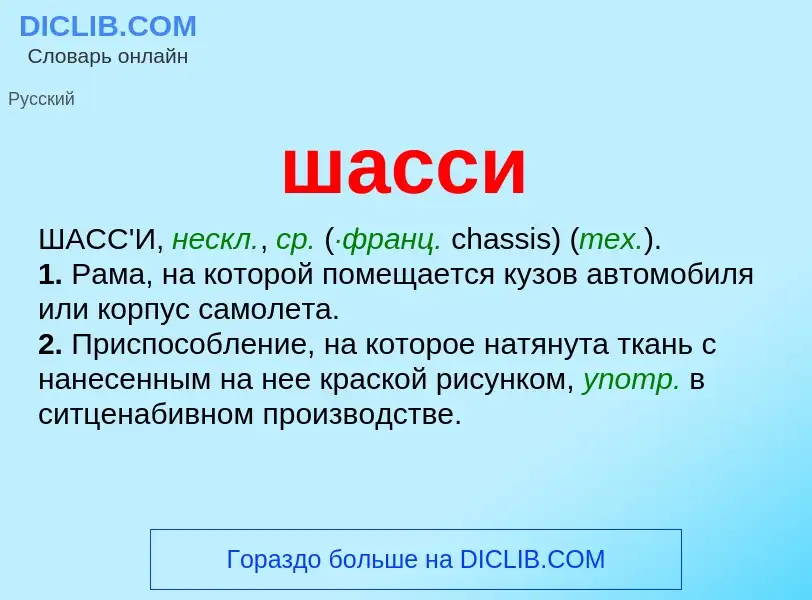 DICLIB.COM
Словарь онлайн

Русский

шасси

ШАСС'И, нескл., ср. (·франц. chassis) (тех.).
1. Рама, на которой помещается кузов автомобиля или корпус самолета.
2. Приспособление, на которое натянута ткань с нанесенным на нее краской рисунком, употр. в ситценабивном производстве.

Гораздо больше на DICLIB.COM